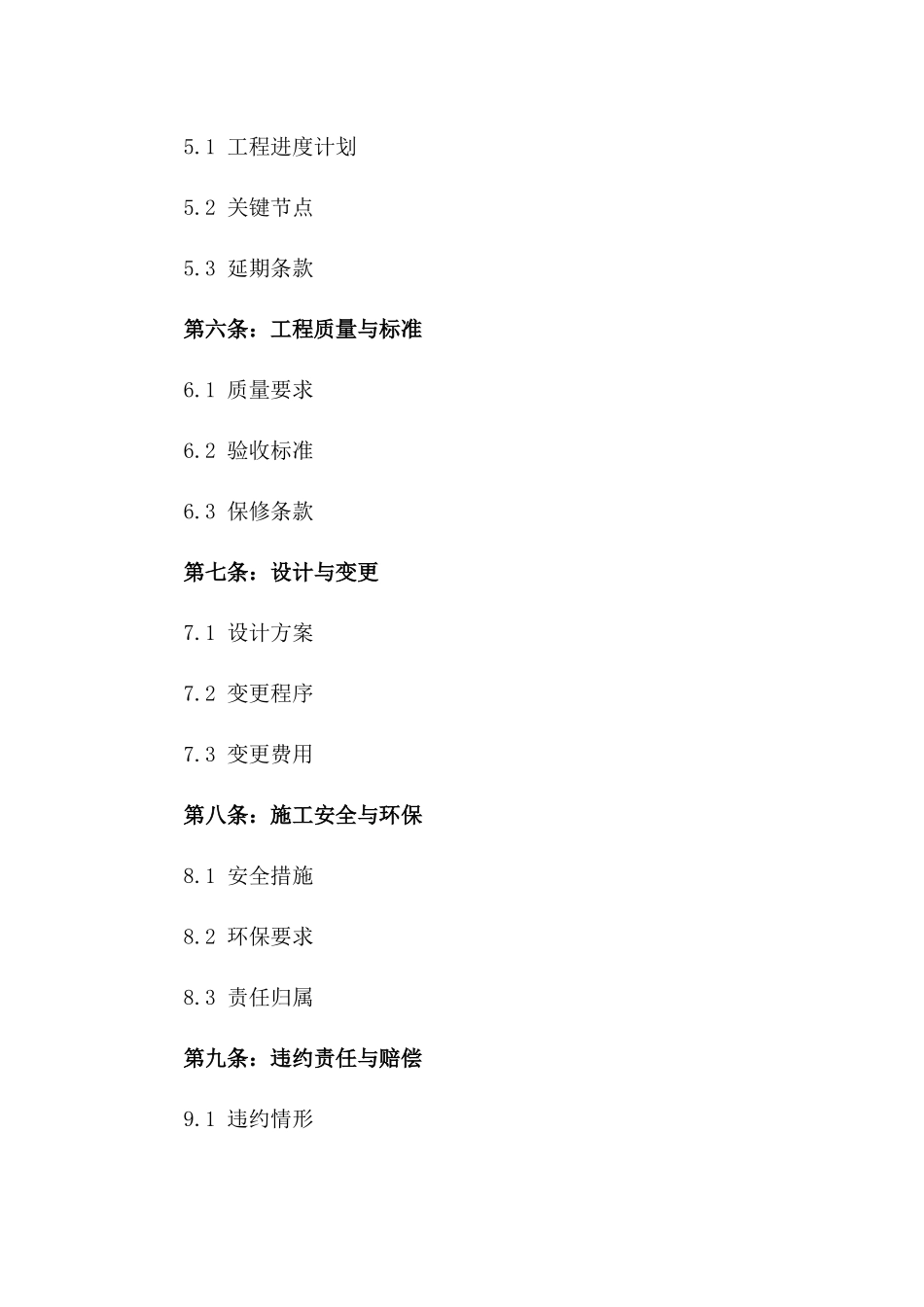 5.1 工程进度计划

5.2 关键节点

5.3 延期条款

第六条：工程质量与标准

6.1 质量要求

6.2 验收标准

6.3 保修条款

第七条：设计与变更

7.1 设计方案

7.2 变更程序

7.3 变更费用

第八条：施工安全与环保

8.1 安全措施

8.2 环保要求

8.3 责任归属

第九条：违约责任与赔偿

9.1 违约情形